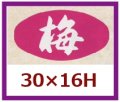 梅

30×16H